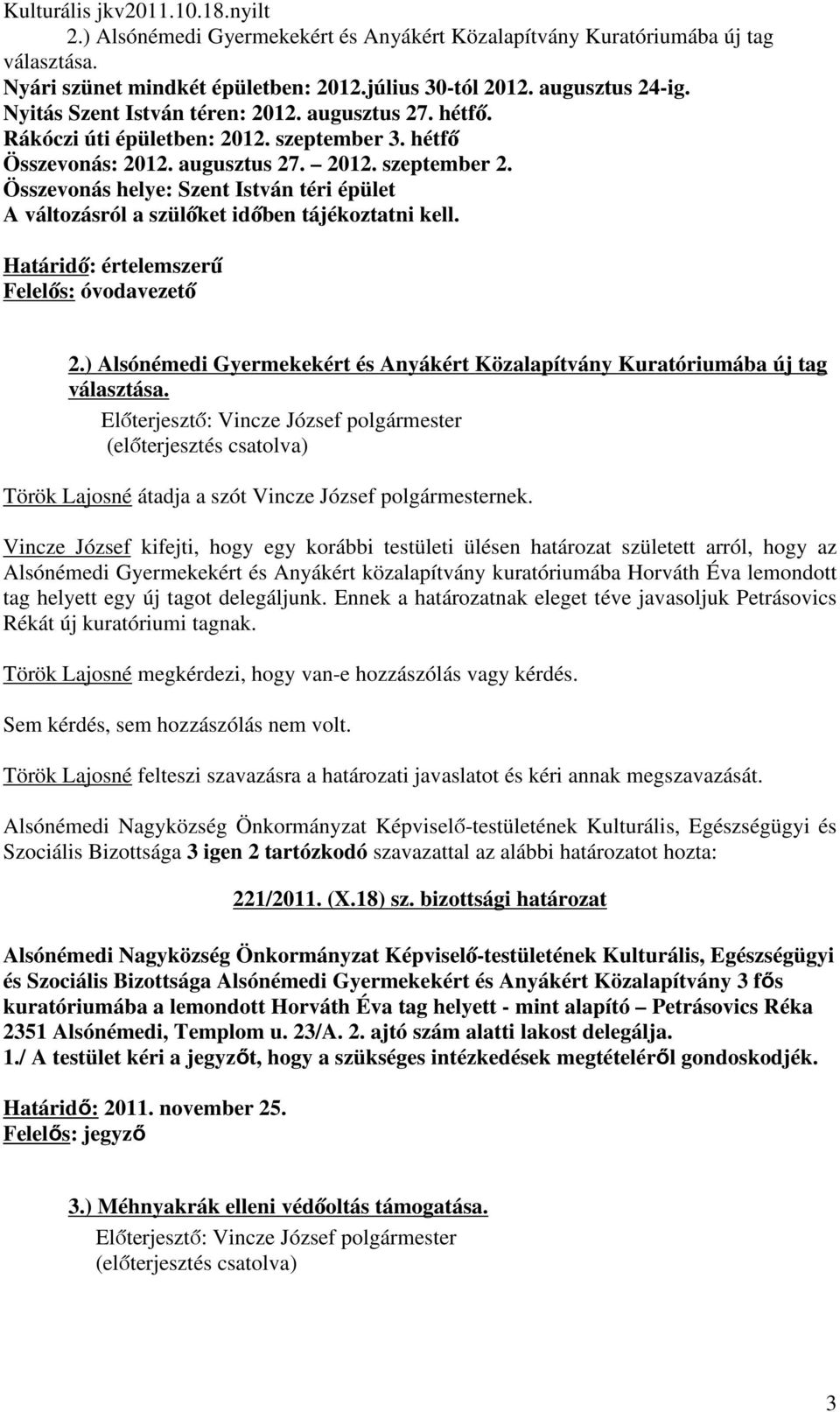 Kulturális jkv2011.10.18.nyilt
2.) Alsónémedi Gyermekekért és Anyákért Közalapítvány Kuratóriumába új tag választása.
Nyári szünet mindkét épületben: 2012.július 30-tól 2012. augusztus 24-ig.
Nyitás Szent István téren: 2012. augusztus 27. hétfő.
Rákóczi úti épületben: 2012. szeptember 3. hétfő
Összevonás: 2012. augusztus 27. – 2012. szeptember 2.
Összevonás helye: Szent István téri épület
A változásról a szülőket időben tájékoztatni kell.

Határidő: értelemszerű
Felelős: óvodavezető

2.) Alsónémedi Gyermekekért és Anyákért Közalapítvány Kuratóriumába új tag választása.
Előterjesztő: Vincze József polgármester
(előterjesztés csatolva)

Török Lajosné átadja a szót Vincze József polgármesternek.

Vincze József kifejti, hogy egy korábbi testületi ülésen határozat született arról, hogy az Alsónémedi Gyermekekért és Anyákért közalapítvány kuratóriumába Horváth Éva lemondott tag helyett egy új tagot delegáljunk. Ennek a határozatnak eleget téve javasoljuk Petrásovics Rékát új kuratóriumi tagnak.

Török Lajosné megkérdezi, hogy van-e hozzászólás vagy kérdés.

Sem kérdés, sem hozzászólás nem volt.

Török Lajosné felteszi szavazásra a határozati javaslatot és kéri annak megszavazását.

Alsónémedi Nagyközség Önkormányzat Képviselő-testületének Kulturális, Egészségügyi és Szociális Bizottsága 3 igen 2 tartózkodó szavazattal az alábbi határozatot hozta:

221/2011. (X.18) sz. bizottsági határozat

Alsónémedi Nagyközség Önkormányzat Képviselő-testületének Kulturális, Egészségügyi és Szociális Bizottsága Alsónémedi Gyermekekért és Anyákért Közalapítvány 3 fős kuratóriumába a lemondott Horváth Éva tag helyett - mint alapító – Petrásovics Réka 2351 Alsónémedi, Templom u. 23/A. 2. ajtó szám alatti lakost delegálja.
1./ A testület kéri a jegyzőt, hogy a szükséges intézkedések megtételéről gondoskodjék.

Határidő: 2011. november 25.
Felelős: jegyző

3.) Méhnyakrák elleni védőoltás támogatása.
Előterjesztő: Vincze József polgármester
(előterjesztés csatolva)

3